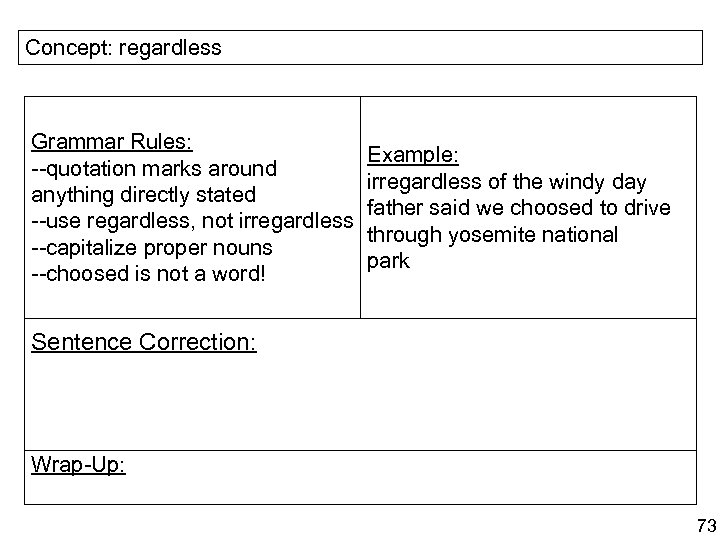 Concept: regardless

Grammar Rules:
--quotation marks around anything directly stated
--use regardless, not irregardless
--capitalize proper nouns
--choosed is not a word!

Example:
irregardless of the windy day father said we choosed to drive through yosemite national park

Sentence Correction:

Wrap-Up:

73